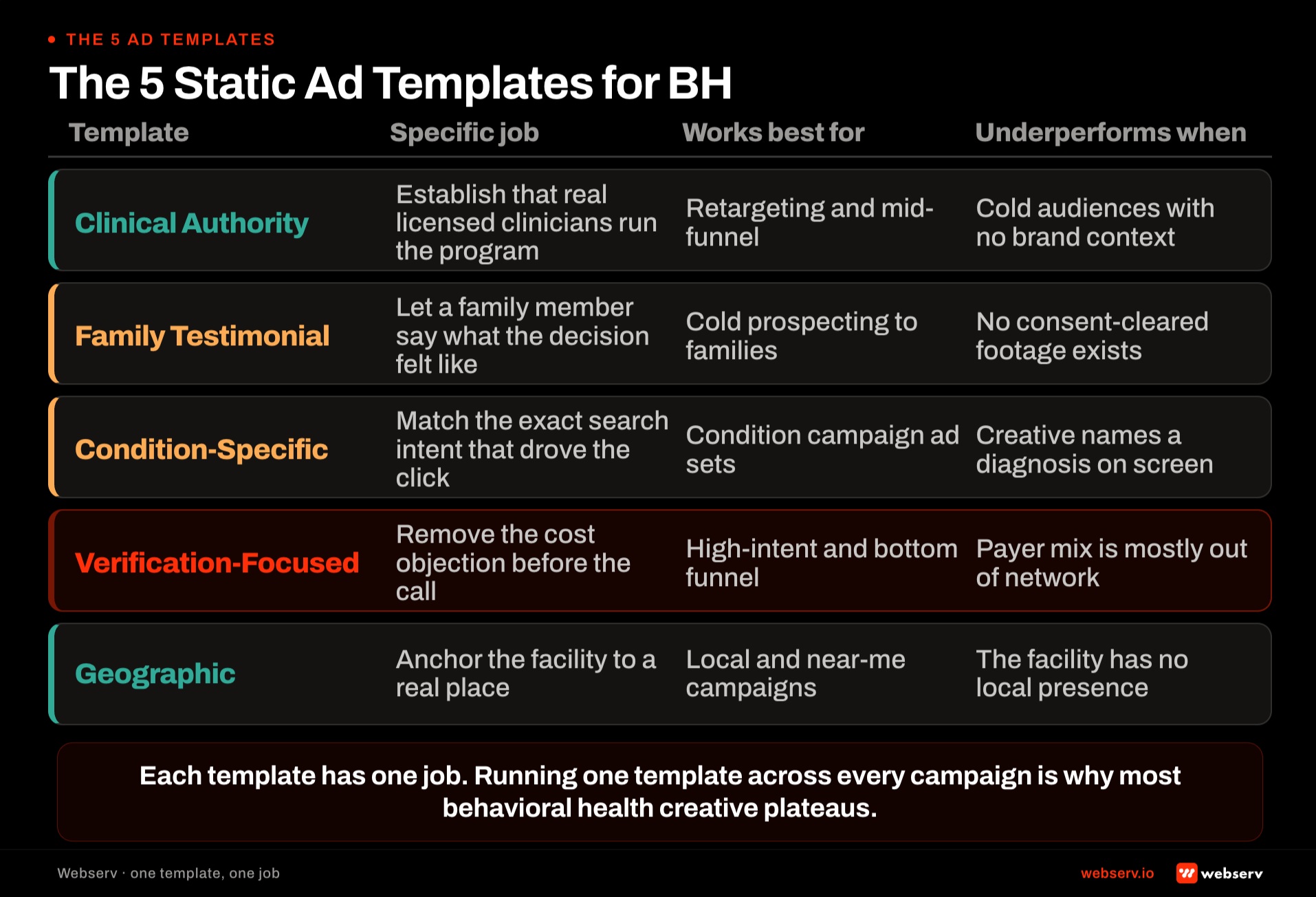 • THE 5 AD TEMPLATES

The 5 Static Ad Templates for BH

| Template | Specific job | Works best for | Underperforms when |
|---|---|---|---|
| Clinical Authority | Establish that real licensed clinicians run the program | Retargeting and mid-funnel | Cold audiences with no brand context |
| Family Testimonial | Let a family member say what the decision felt like | Cold prospecting to families | No consent-cleared footage exists |
| Condition-Specific | Match the exact search intent that drove the click | Condition campaign ad sets | Creative names a diagnosis on screen |
| Verification-Focused | Remove the cost objection before the call | High-intent and bottom funnel | Payer mix is mostly out of network |
| Geographic | Anchor the facility to a real place | Local and near-me campaigns | The facility has no local presence |

Each template has one job. Running one template across every campaign is why most behavioral health creative plateaus.

Webserv · one template, one job

webserv.io

webserv